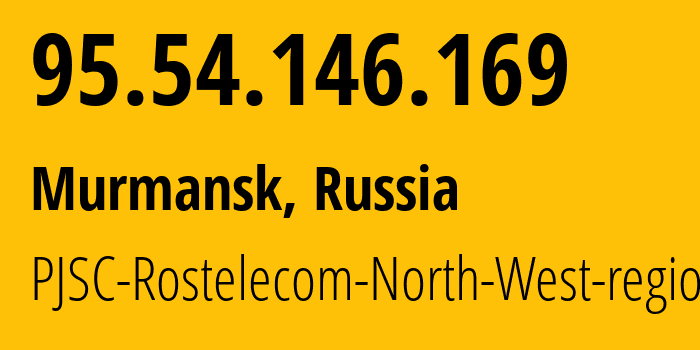 95.54.146.169

Murmansk, Russia

PJSC-Rostelecom-North-West-regio